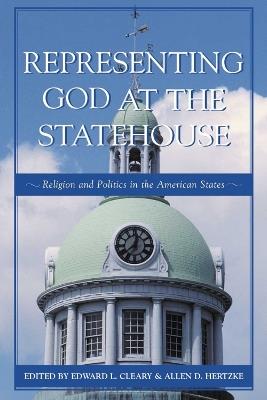 REPRESENTING GOD AT THE STATEHOUSE

Religion and Politics in the American States

EDITED BY EDWARD L. CLEARY & ALLEN D. HERTZKE